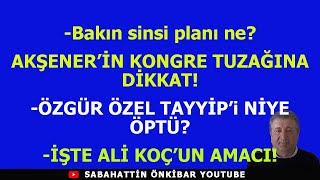 -Bakın sinsi planı ne?

AKŞENER'İN KONGRE TUZAĞINA DİKKAT!

-ÖZGÜR ÖZEL TAYYİP'i NİYE ÖPTÜ?

-İŞTE ALİ KOÇ'UN AMACI!

SABAHATTİN ÖNKİBAR YOUTUBE